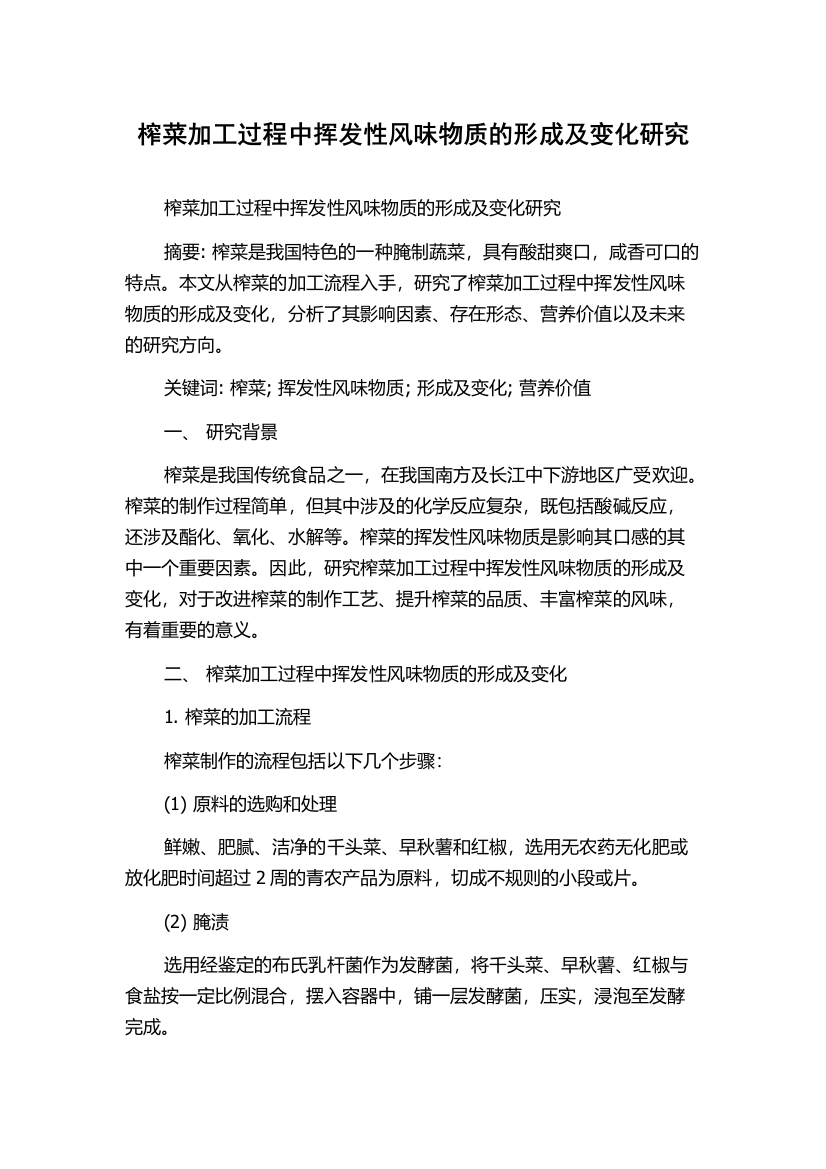 榨菜加工过程中挥发性风味物质的形成及变化研究

榨菜加工过程中挥发性风味物质的形成及变化研究

摘要: 榨菜是我国特色的一种腌制蔬菜，具有酸甜爽口，咸香可口的特点。本文从榨菜的加工流程入手，研究了榨菜加工过程中挥发性风味物质的形成及变化，分析了其影响因素、存在形态、营养价值以及未来的研究方向。

关键词: 榨菜; 挥发性风味物质; 形成及变化; 营养价值

一、 研究背景

榨菜是我国传统食品之一，在我国南方及长江中下游地区广受欢迎。榨菜的制作过程简单，但其中涉及的化学反应复杂，既包括酸碱反应，还涉及酯化、氧化、水解等。榨菜的挥发性风味物质是影响其口感的其中一个重要因素。因此，研究榨菜加工过程中挥发性风味物质的形成及变化，对于改进榨菜的制作工艺、提升榨菜的品质、丰富榨菜的风味，有着重要的意义。

二、 榨菜加工过程中挥发性风味物质的形成及变化

1. 榨菜的加工流程

榨菜制作的流程包括以下几个步骤:

(1) 原料的选购和处理

鲜嫩、肥腻、洁净的千头菜、早秋薯和红椒，选用无农药无化肥或放化肥时间超过 2 周的青农产品为原料，切成不规则的小段或片。

(2) 腌渍

选用经鉴定的布氏乳杆菌作为发酵菌，将千头菜、早秋薯、红椒与食盐按一定比例混合，摆入容器中，铺一层发酵菌，压实，浸泡至发酵完成。